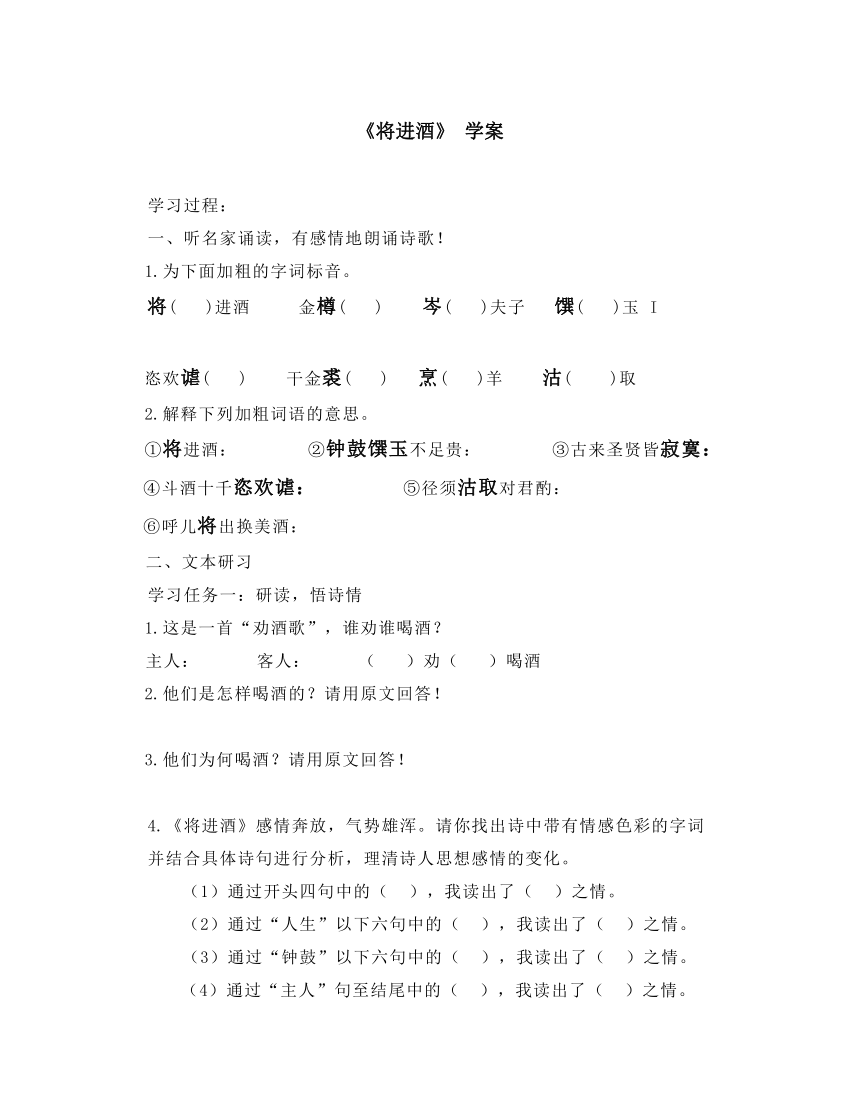 《将进酒》 学案

学习过程：

一、听名家诵读，有感情地朗诵诗歌！

1.为下面加粗的字词标音。

将（ ）进酒 金樽（ ） 岑（ ）夫子 馔（ ）玉 I

恣欢谑（ ） 千金裘（ ） 烹（ ）羊 沽（ ）取

2.解释下列加粗词语的意思。

①将进酒： ②钟鼓馔玉不足贵： ③古来圣贤皆寂寞：

④斗酒十千恣欢谑： ⑤径须沽取对君酌：

⑥呼儿将出换美酒：

二、文本研习

学习任务一：研读，悟诗情

1.这是一首“劝酒歌”，谁劝谁喝酒？

主人： 客人： （ ）劝（ ）喝酒

2.他们是怎样喝酒的？请用原文回答！

3.他们为何喝酒？请用原文回答！

4.《将进酒》感情奔放，气势雄浑。请你找出诗中带有情感色彩的字词并结合具体诗句进行分析，理清诗人思想感情的变化。

（1）通过开头四句中的（ ），我读出了（ ）之情。

（2）通过“人生”以下六句中的（ ），我读出了（ ）之情。

（3）通过“钟鼓”以下六句中的（ ），我读出了（ ）之情。

（4）通过“主人”句至结尾中的（ ），我读出了（ ）之情。